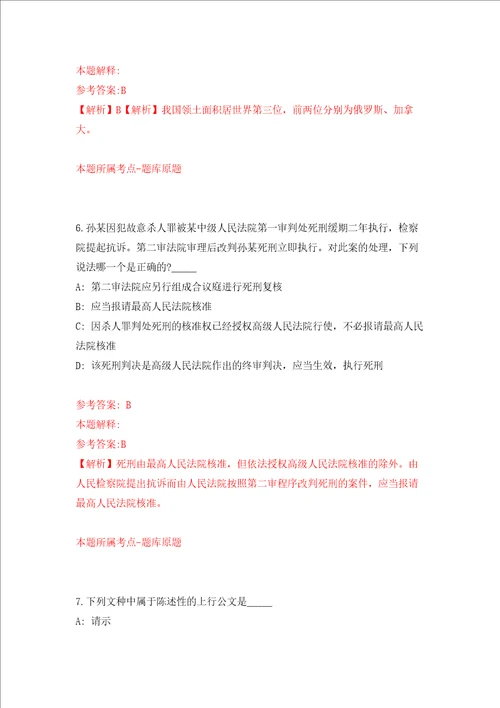 本题解释:
参考答案:B
【解析】B【解析】我国领土面积居世界第三位，前两位分别为俄罗斯、加拿大。

本题所属考点-题库原题

6.孙某因犯故意杀人罪被某中级人民法院第一审判处死刑缓期二年执行，检察院提起抗诉。第二审法院审理后改判孙某死刑立即执行。对此案的处理，下列说法哪一个是正确的?_____
A: 第二审法院应另行组成合议庭进行死刑复核
B: 应当报请最高人民法院核准
C: 因杀人罪判处死刑的核准权已经授权高级人民法院行使，不必报请最高人民法院核准
D: 该死刑判决是高级人民法院作出的终审判决，应当生效，执行死刑

参考答案: B
本题解释:
参考答案:B
【解析】死刑由最高人民法院核准，但依法授权高级人民法院核准的除外。由人民检察院提出抗诉而由人民法院按照第二审程序改判死刑的案件，应当报请最高人民法院核准。

本题所属考点-题库原题

7.下列文种中属于陈述性的上行公文是_____
A: 请示